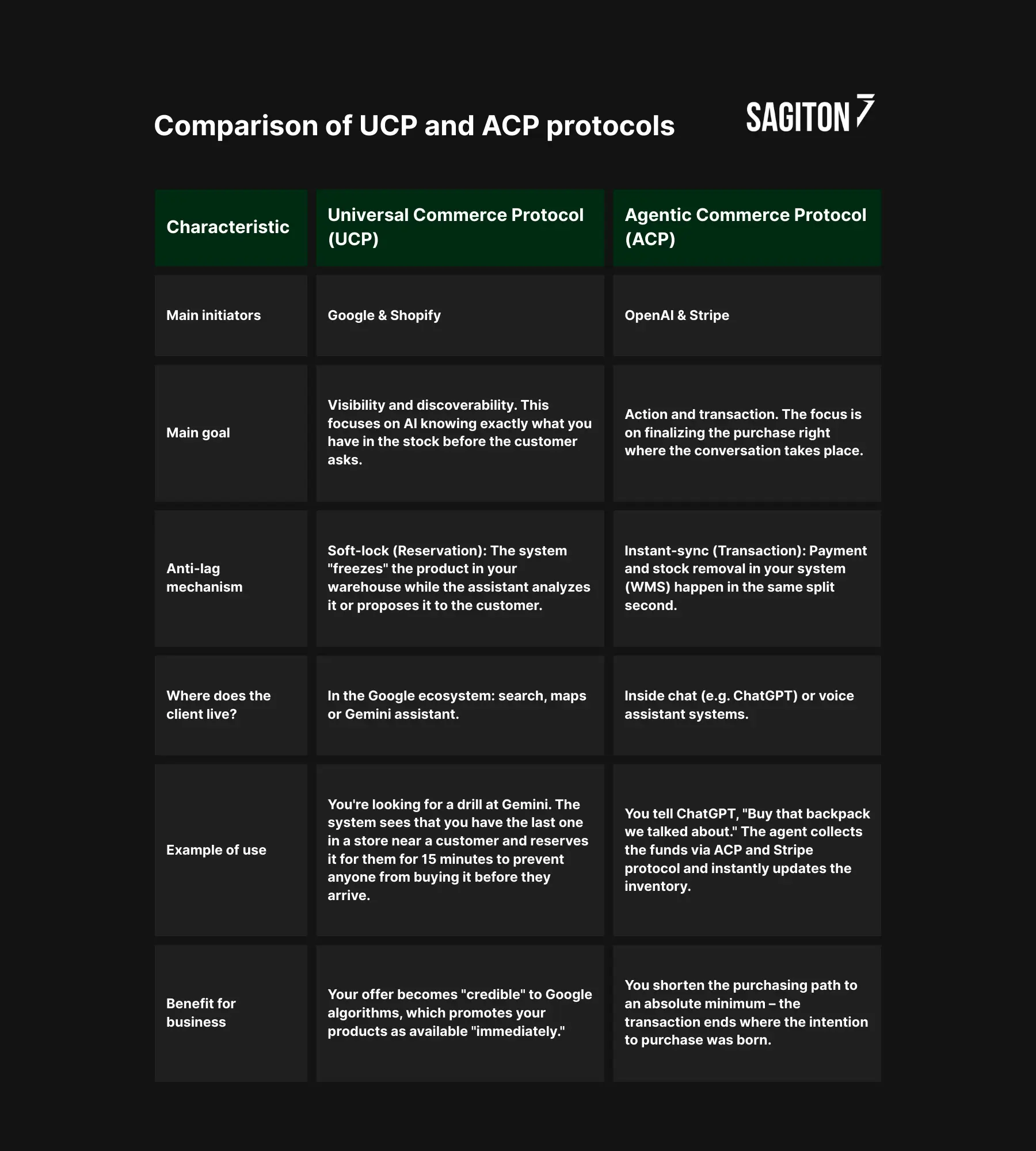 Comparison of UCP and ACP protocols

SAGITON

| Characteristic | Universal Commerce Protocol (UCP) | Agentic Commerce Protocol (ACP) |
|---|---|---|
| Main initiators | Google & Shopify | OpenAI & Stripe |
| Main goal | Visibility and discoverability. This focuses on AI knowing exactly what you have in the stock before the customer asks. | Action and transaction. The focus is on finalizing the purchase right where the conversation takes place. |
| Anti-lag mechanism | Soft-lock (Reservation): The system "freezes" the product in your warehouse while the assistant analyzes it or proposes it to the customer. | Instant-sync (Transaction): Payment and stock removal in your system (WMS) happen in the same split second. |
| Where does the client live? | In the Google ecosystem: search, maps or Gemini assistant. | Inside chat (e.g. ChatGPT) or voice assistant systems. |
| Example of use | You're looking for a drill at Gemini. The system sees that you have the last one in a store near a customer and reserves it for them for 15 minutes to prevent anyone from buying it before they arrive. | You tell ChatGPT, "Buy that backpack we talked about." The agent collects the funds via ACP and Stripe protocol and instantly updates the inventory. |
| Benefit for business | Your offer becomes "credible" to Google algorithms, which promotes your products as available "immediately." | You shorten the purchasing path to an absolute minimum – the transaction ends where the intention to purchase was born. |